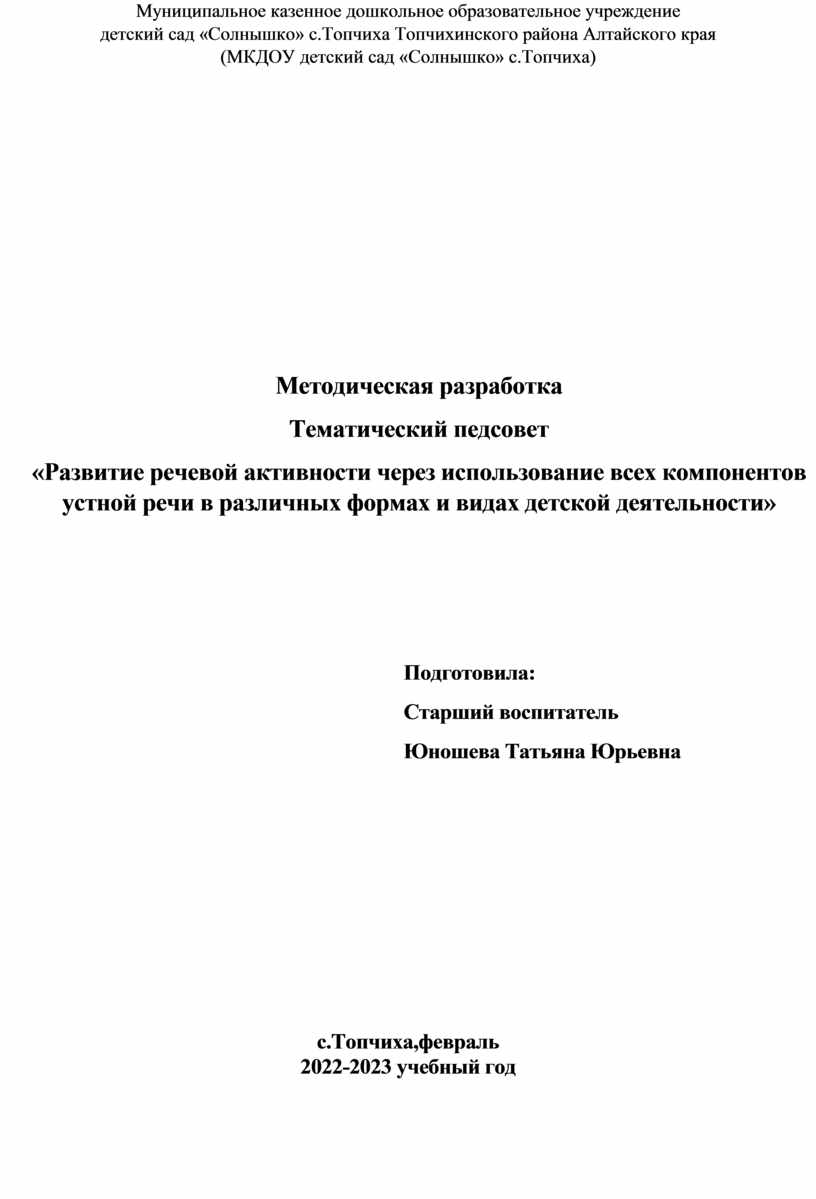 Муниципальное казенное дошкольное образовательное учреждение детский сад «Солнышко» с.Топчиха Топчихинского района Алтайского края (МКДОУ детский сад «Солнышко» с.Топчиха)

Методическая разработка

Тематический педсовет

«Развитие речевой активности через использование всех компонентов устной речи в различных формах и видах детской деятельности»

Подготовила:

Старший воспитатель

Юношева Татьяна Юрьевна

с.Топчиха,февраль
2022-2023 учебный год